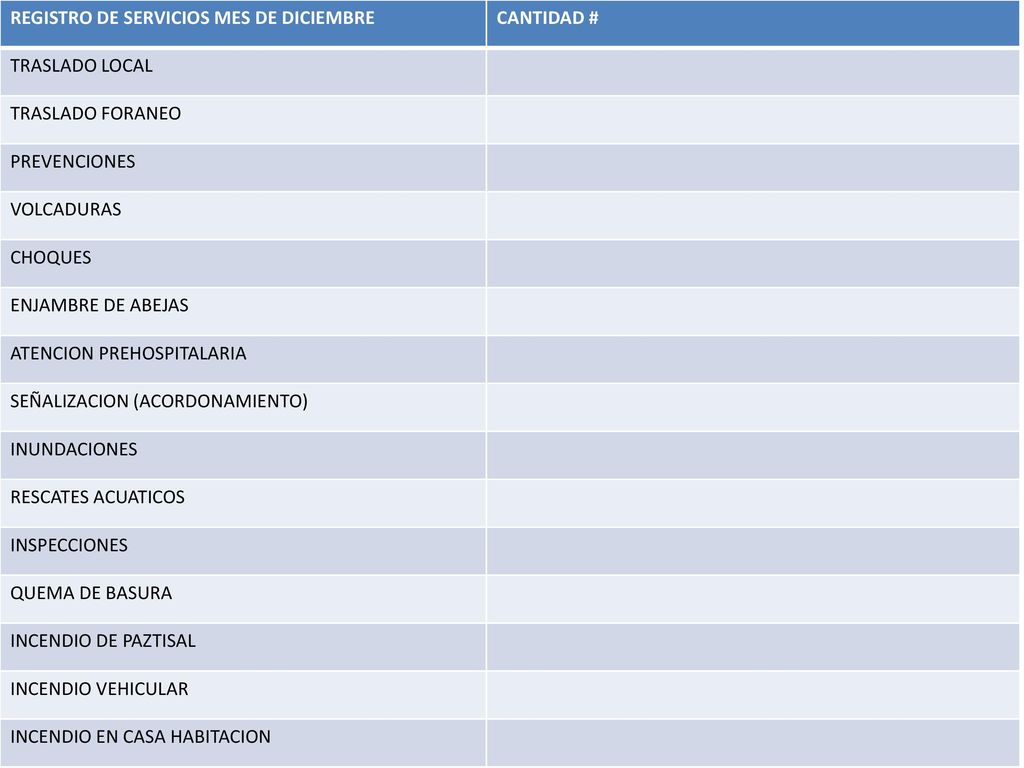 | REGISTRO DE SERVICIOS MES DE DICIEMBRE | CANTIDAD # |
|---|---|
| TRASLADO LOCAL | |
| TRASLADO FORANEO | |
| PREVENCIONES | |
| VOLCADURAS | |
| CHOQUES | |
| ENJAMBRE DE ABEJAS | |
| ATENCION PREHOSPITALARIA | |
| SEÑALIZACION (ACORDONAMIENTO) | |
| INUNDACIONES | |
| RESCATES ACUATICOS | |
| INSPECCIONES | |
| QUEMA DE BASURA | |
| INCENDIO DE PAZTISAL | |
| INCENDIO VEHICULAR | |
| INCENDIO EN CASA HABITACION | |